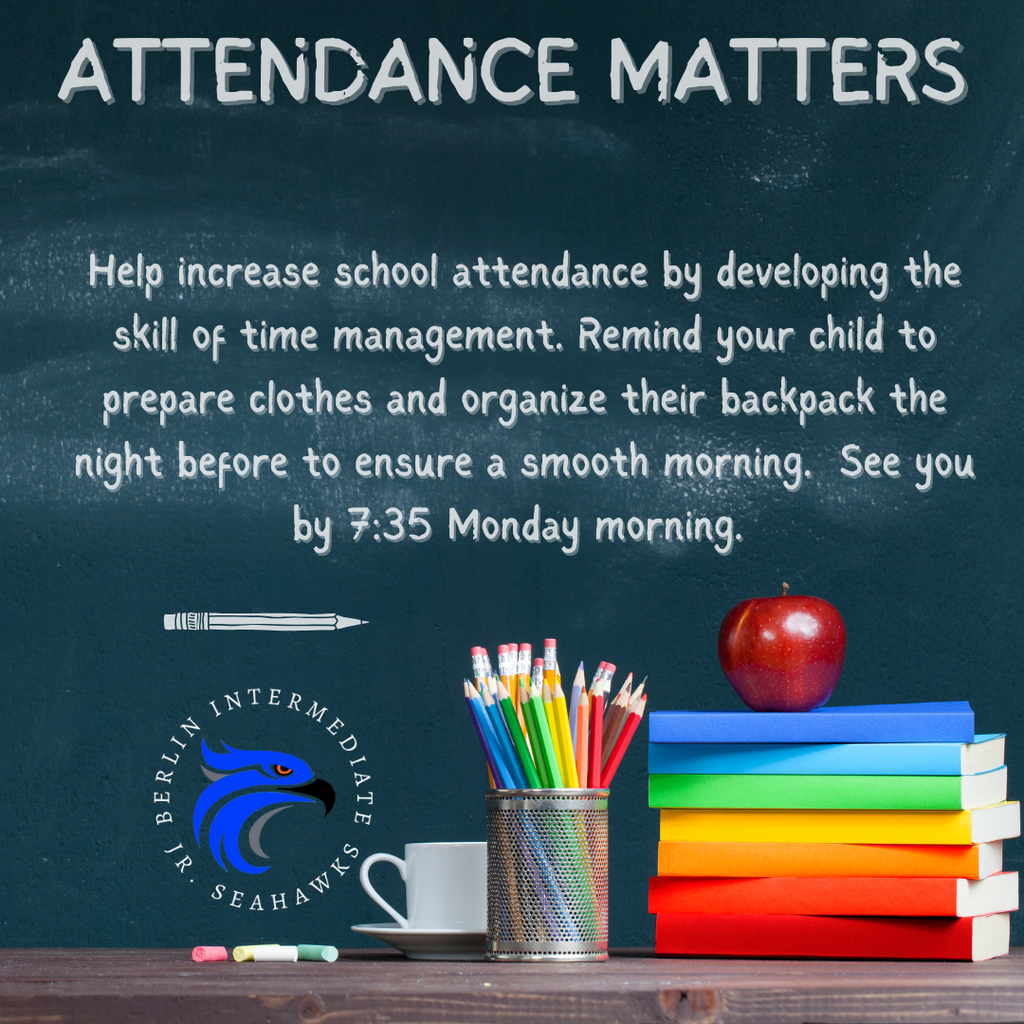 ATTENDANCE MATTERS

Help increase school attendance by developing the skill of time management. Remind your child to prepare clothes and organize their backpack the night before to ensure a smooth morning. See you by 7:35 Monday morning.

BERLIN INTERMEDIATE
JR. SEAHAWKS